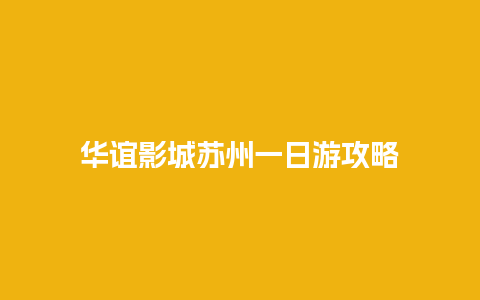 华谊影城苏州一日游攻略